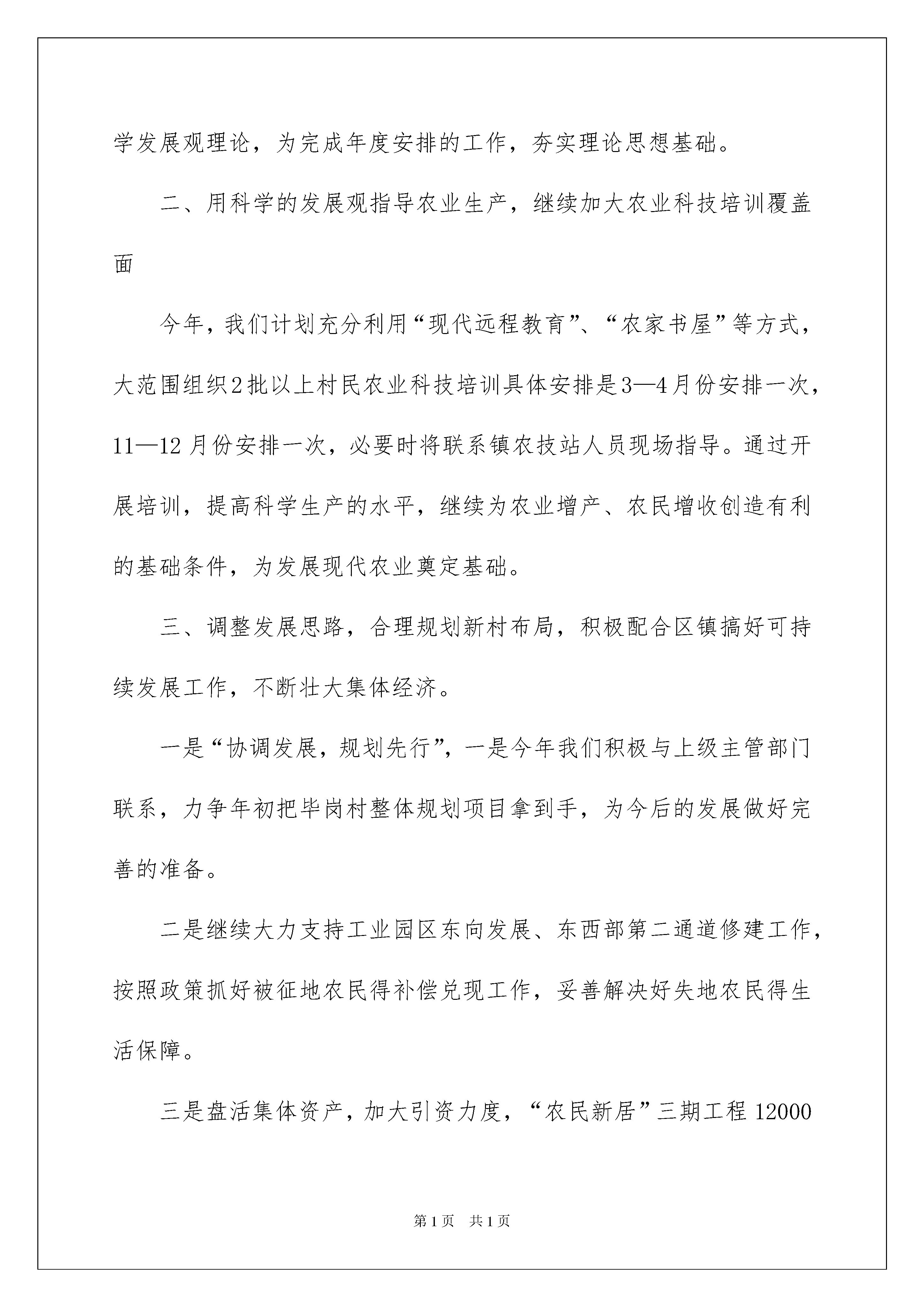 学发展观理论，为完成年度安排的工作，夯实理论思想基础。

二、用科学的发展观指导农业生产，继续加大农业科技培训覆盖面

今年，我们计划充分利用“现代远程教育”、“农家书屋”等方式，大范围组织2批以上村民农业科技培训具体安排是3—4月份安排一次，11—12月份安排一次，必要时将联系镇农技站人员现场指导。通过开展培训，提高科学生产的水平，继续为农业增产、农民增收创造有利的基础条件，为发展现代农业奠定基础。

三、调整发展思路，合理规划新村布局，积极配合区镇搞好可持续发展工作，不断壮大集体经济。

一是“协调发展，规划先行”，一是今年我们积极与上级主管部门联系，力争年初把毕岗村整体规划项目拿到手，为今后的发展做好完善的准备。

二是继续大力支持工业园区东向发展、东西部第二通道修建工作，按照政策抓好被征地农民得补偿兑现工作，妥善解决好失地农民得生活保障。

三是盘活集体资产，加大引资力度，“农民新居”三期工程12000

第1页 共1页